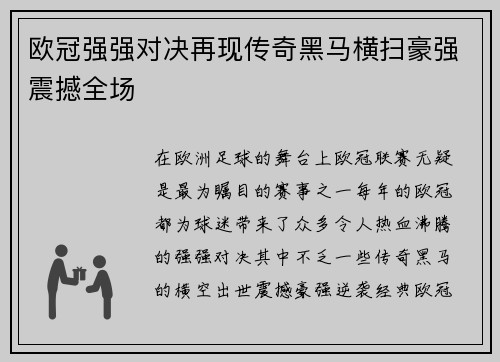 欧冠强强对决再现传奇黑马横扫豪强震撼全场

在欧洲足球的舞台上欧冠联赛无疑是最为瞩目的赛事之一每年的欧冠都为球迷带来了众多令人热血沸腾的强强对决其中不乏一些传奇黑马的横空出世震撼豪强逆袭经典欧冠